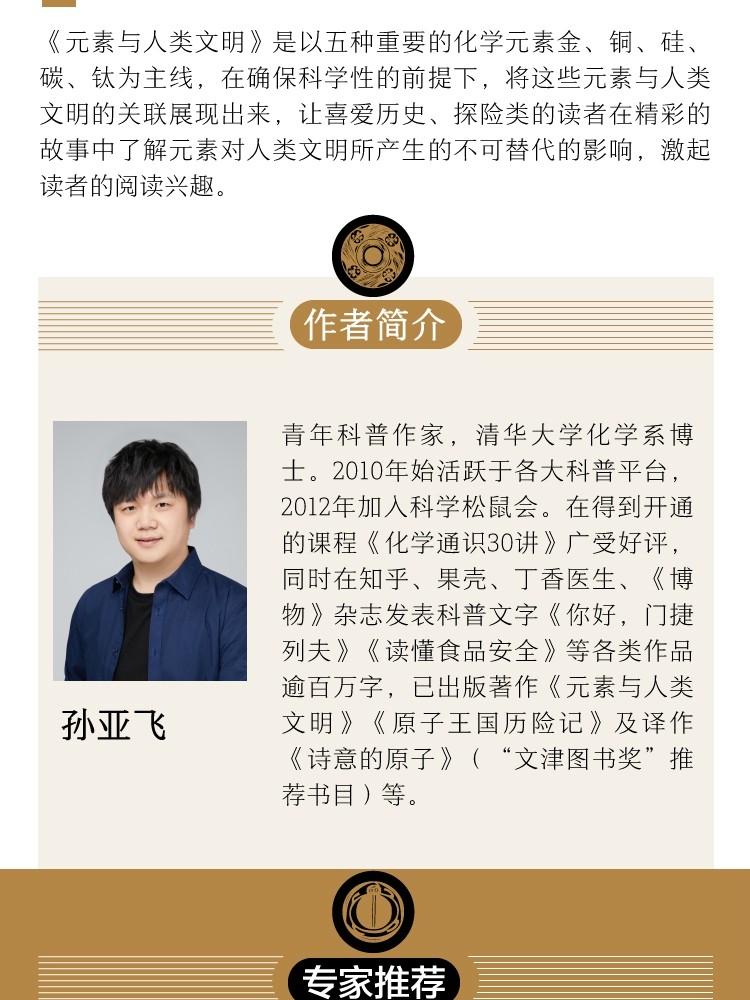 《元素与人类文明》是以五种重要的化学元素金、铜、硅、碳、钛为主线，在确保科学性的前提下，将这些元素与人类文明的关联展现出来，让喜爱历史、探险类的读者在精彩的故事中了解元素对人类文明所产生的不可替代的影响，激起读者的阅读兴趣。

作者简介

孙亚飞

青年科普作家，清华大学化学系博士。2010年始活跃于各大科普平台，2012年加入科学松鼠会。在得到开通的课程《化学通识30讲》广受好评，同时在知乎、果壳、丁香医生、《博物》杂志发表科普文字《你好，门捷列夫》《读懂食品安全》等各类作品逾百万字，已出版著作《元素与人类文明》《原子王国历险记》及译作《诗意的原子》（“文津图书奖”推荐书目）等。

专家推荐